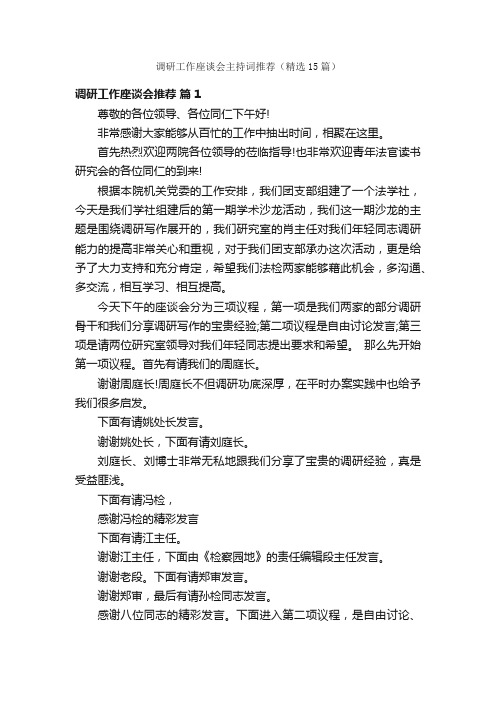 调研工作座谈会主持词推荐（精选15篇）

调研工作座谈会推荐 篇1

尊敬的各位领导、各位同仁下午好!

非常感谢大家能够从百忙的工作中抽出时间，相聚在这里。

首先热烈欢迎两院各位领导的莅临指导!也非常欢迎青年法官读书研究会的各位同仁的到来!

根据本院机关党委的工作安排，我们团支部组建了一个法学社，今天是我们学社组建后的第一期学术沙龙活动，我们这一期沙龙的主题是围绕调研写作展开的，我们研究室的肖主任对我们年轻同志调研能力的提高非常关心和重视，对于我们团支部承办这次活动，更是给予了大力支持和充分肯定，希望我们法检两家能够藉此机会，多沟通、多交流，相互学习、相互提高。

今天下午的座谈会分为三项议程，第一项是我们两家的部分调研骨干和我们分享调研写作的宝贵经验;第二项议程是自由讨论发言;第三项是请两位研究室领导对我们年轻同志提出要求和希望。 那么先开始第一项议程。首先有请我们的周庭长。

谢谢周庭长!周庭长不但调研功底深厚，在平时办案实践中也给予我们很多启发。

下面有请姚处长发言。

谢谢姚处长，下面有请刘庭长。

刘庭长、刘博士非常无私地跟我们分享了宝贵的调研经验，真是受益匪浅。

下面有请冯检，

感谢冯检的精彩发言

下面有请江主任。

谢谢江主任，下面由《检察园地》的责任编辑段主任发言。

谢谢老段。下面有请郑审发言。

谢谢郑审，最后有请孙检同志发言。

感谢八位同志的精彩发言。下面进入第二项议程，是自由讨论、